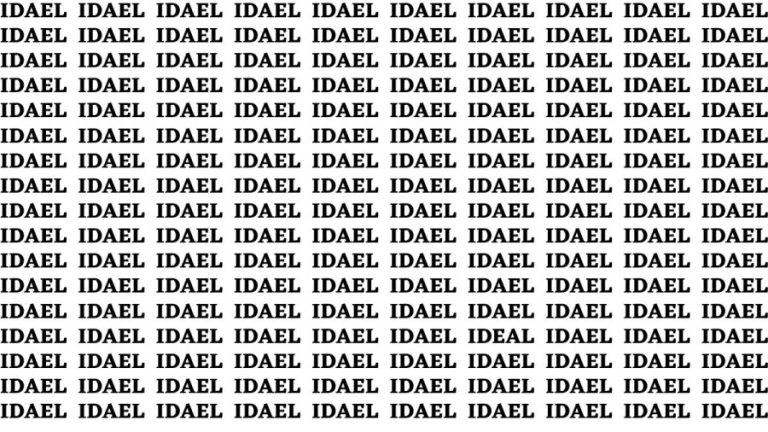 IDAEL IDAEL IDAEL IDAEL IDAEL IDAEL IDAEL IDAEL IDAEL IDAEL
IDAEL IDAEL IDAEL IDAEL IDAEL IDAEL IDAEL IDAEL IDAEL IDAEL
IDAEL IDAEL IDAEL IDAEL IDAEL IDAEL IDAEL IDAEL IDAEL IDAEL
IDAEL IDAEL IDAEL IDAEL IDAEL IDAEL IDAEL IDAEL IDAEL IDAEL
IDAEL IDAEL IDAEL IDAEL IDAEL IDAEL IDAEL IDAEL IDAEL IDAEL
IDAEL IDAEL IDAEL IDAEL IDAEL IDAEL IDAEL IDAEL IDAEL IDAEL
IDAEL IDAEL IDAEL IDAEL IDAEL IDAEL IDAEL IDAEL IDAEL IDAEL
IDAEL IDAEL IDAEL IDAEL IDAEL IDAEL IDAEL IDAEL IDAEL IDAEL
IDAEL IDAEL IDAEL IDAEL IDAEL IDAEL IDAEL IDAEL IDAEL IDAEL
IDAEL IDAEL IDAEL IDAEL IDAEL IDAEL IDAEL IDAEL IDAEL IDAEL
IDAEL IDAEL IDAEL IDAEL IDAEL IDAEL IDAEL IDAEL IDAEL IDAEL
IDAEL IDAEL IDAEL IDAEL IDAEL IDAEL IDAEL IDAEL IDAEL IDAEL
IDAEL IDAEL IDAEL IDAEL IDAEL IDAEL IDAEL IDAEL IDAEL IDAEL
IDAEL IDAEL IDAEL IDAEL IDAEL IDAEL IDEAL IDAEL IDAEL IDAEL
IDAEL IDAEL IDAEL IDAEL IDAEL IDAEL IDAEL IDAEL IDAEL IDAEL
IDAEL IDAEL IDAEL IDAEL IDAEL IDAEL IDAEL IDAEL IDAEL IDAEL
IDAEL IDAEL IDAEL IDAEL IDAEL IDAEL IDAEL IDAEL IDAEL IDAEL